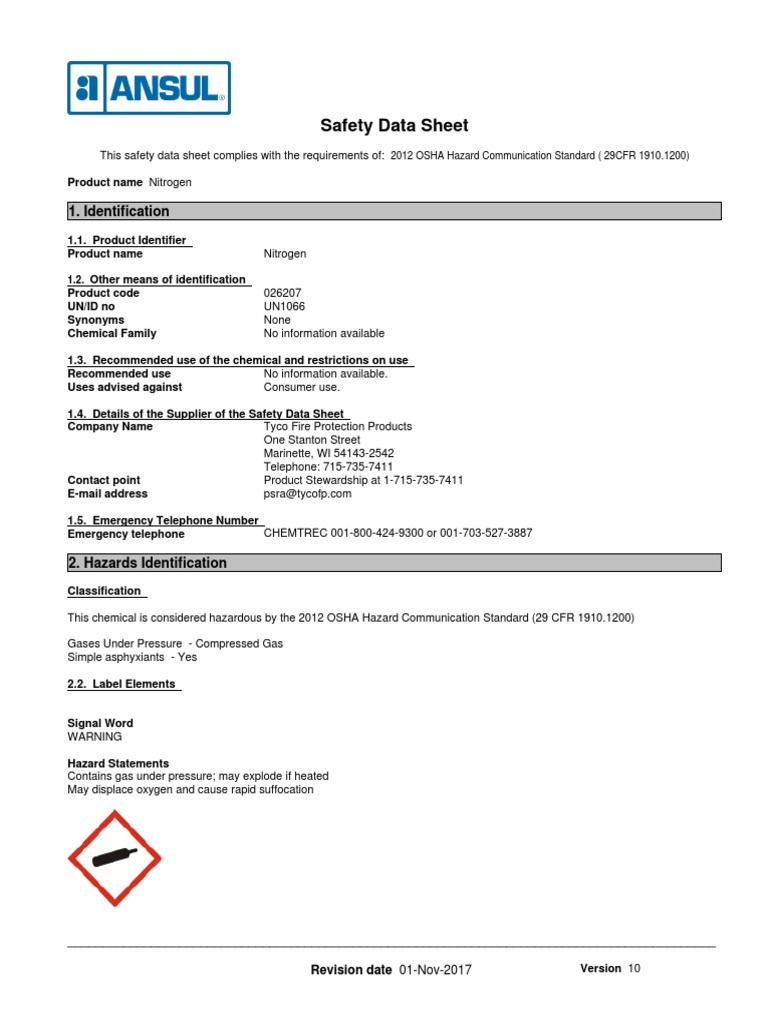 ANSUL

Safety Data Sheet

This safety data sheet complies with the requirements of: 2012 OSHA Hazard Communication Standard ( 29CFR 1910.1200)

Product name Nitrogen

1. Identification

1.1. Product Identifier
Product name Nitrogen

1.2. Other means of identification
Product code 026207
UN/ID no UN1066
Synonyms None
Chemical Family No information available

1.3. Recommended use of the chemical and restrictions on use
Recommended use No information available.
Uses advised against Consumer use.

1.4. Details of the Supplier of the Safety Data Sheet
Company Name Tyco Fire Protection Products
One Stanton Street
Marinette, WI 54143-2542
Telephone: 715-735-7411
Contact point Product Stewardship at 1-715-735-7411
E-mail address psra@tycofp.com

1.5. Emergency Telephone Number
Emergency telephone CHEMTREC 001-800-424-9300 or 001-703-527-3887

2. Hazards Identification

Classification

This chemical is considered hazardous by the 2012 OSHA Hazard Communication Standard (29 CFR 1910.1200)

Gases Under Pressure - Compressed Gas
Simple asphyxiants - Yes

2.2. Label Elements

Signal Word
WARNING

Hazard Statements
Contains gas under pressure; may explode if heated
May displace oxygen and cause rapid suffocation

Revision date 01-Nov-2017 Version 10